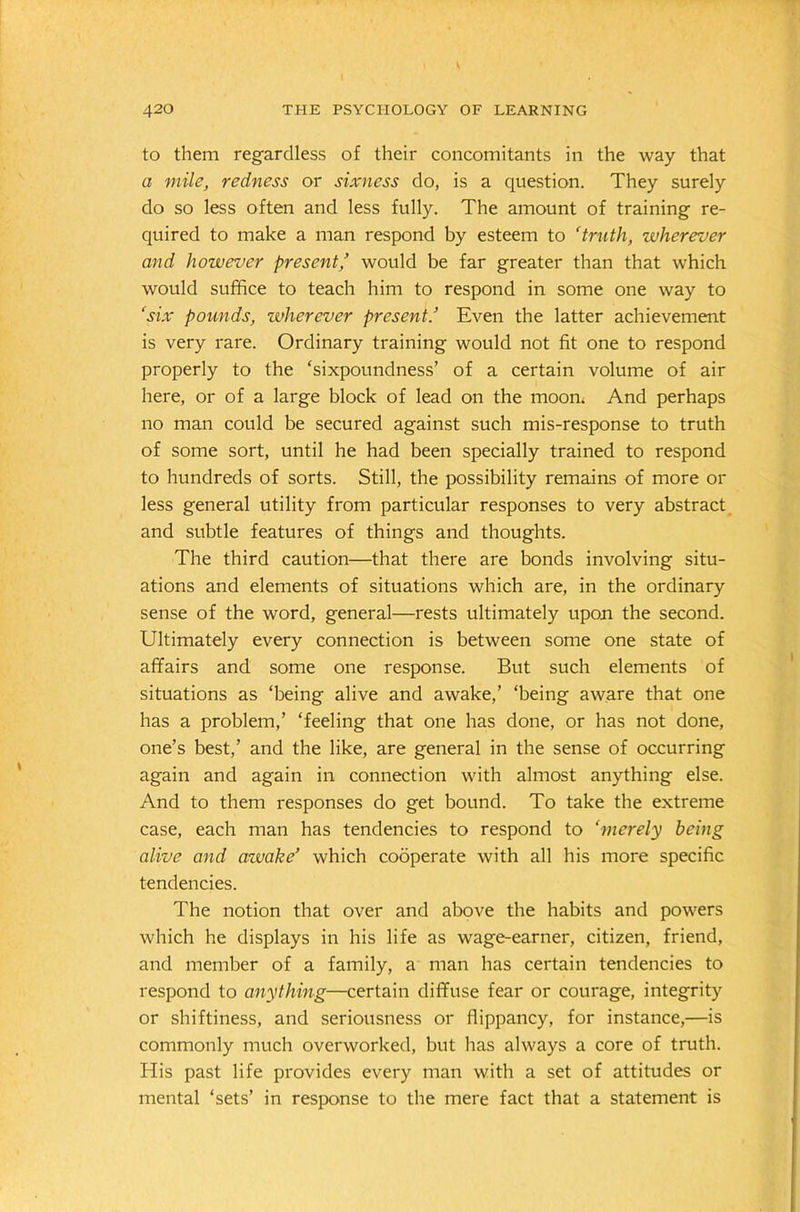 420 THE PSYCHOLOGY OF LEARNING

to them regardless of their concomitants in the way that a mile, redness or sixness do, is a question. They surely do so less often and less fully. The amount of training required to make a man respond by esteem to 'truth, wherever and however present,' would be far greater than that which would suffice to teach him to respond in some one way to 'six pounds, wherever present.' Even the latter achievement is very rare. Ordinary training would not fit one to respond properly to the 'sixpoundness' of a certain volume of air here, or of a large block of lead on the moon. And perhaps no man could be secured against such mis-response to truth of some sort, until he had been specially trained to respond to hundreds of sorts. Still, the possibility remains of more or less general utility from particular responses to very abstract and subtle features of things and thoughts.

The third caution—that there are bonds involving situations and elements of situations which are, in the ordinary sense of the word, general—rests ultimately upon the second. Ultimately every connection is between some one state of affairs and some one response. But such elements of situations as 'being alive and awake,' 'being aware that one has a problem,' 'feeling that one has done, or has not done, one's best,' and the like, are general in the sense of occurring again and again in connection with almost anything else. And to them responses do get bound. To take the extreme case, each man has tendencies to respond to 'merely being alive and awake' which coöperate with all his more specific tendencies.

The notion that over and above the habits and powers which he displays in his life as wage-earner, citizen, friend, and member of a family, a man has certain tendencies to respond to anything—certain diffuse fear or courage, integrity or shiftiness, and seriousness or flippancy, for instance,—is commonly much overworked, but has always a core of truth. His past life provides every man with a set of attitudes or mental 'sets' in response to the mere fact that a statement is